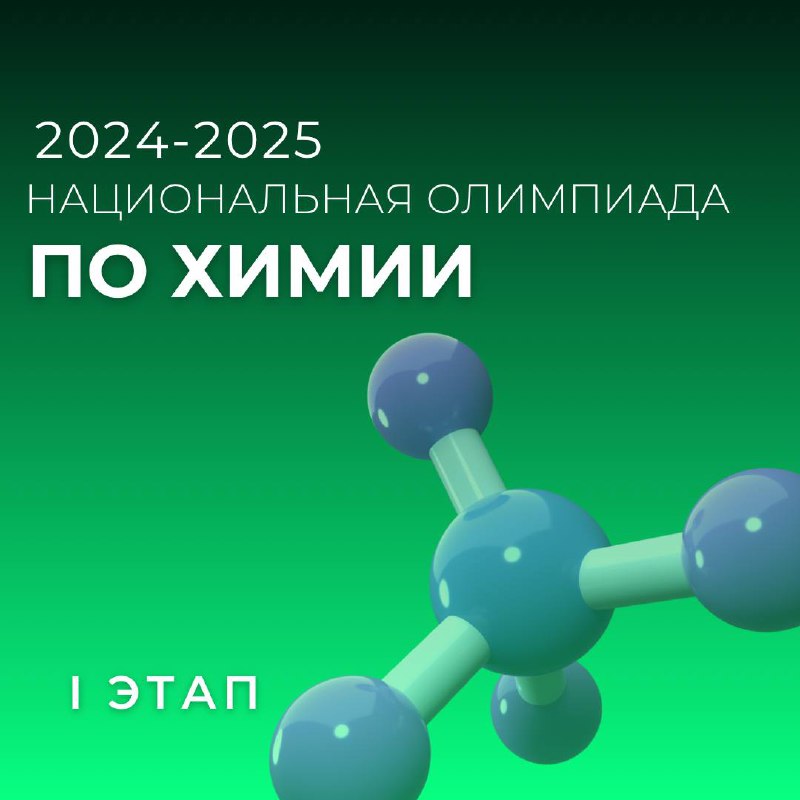 2024-2025
НАЦИОНАЛЬНАЯ ОЛИМПИАДА
ПО ХИМИИ

I ЭТАП